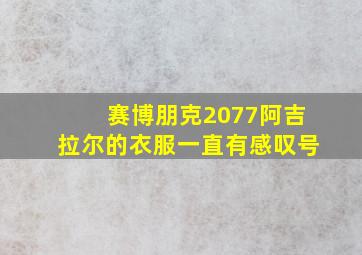 赛博朋克2077阿吉拉尔的衣服一直有感叹号